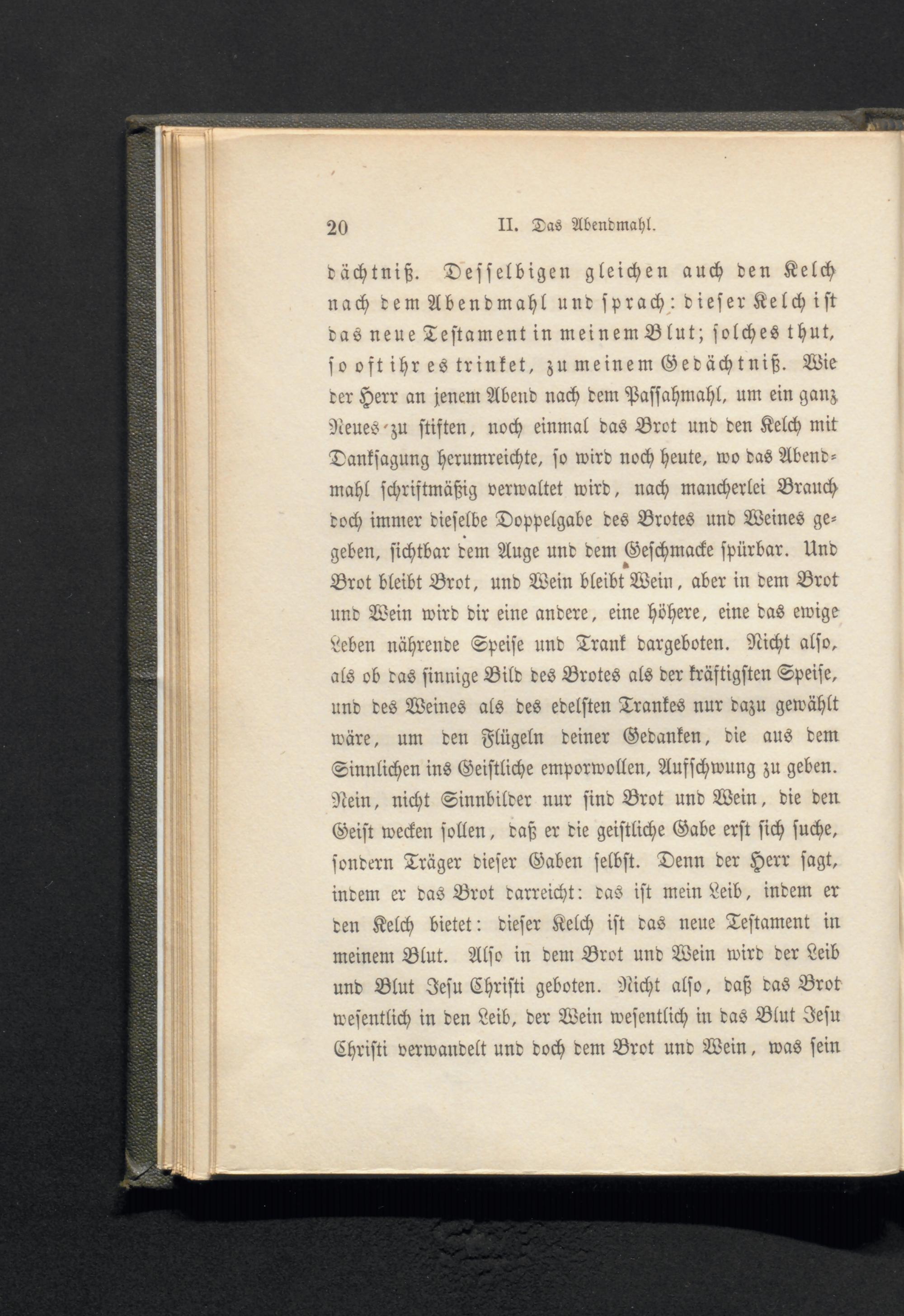 20 II. Das Abendmahl.

dächtniß. Desselbigen gleichen auch den Kelch nach dem Abendmahl und sprach: dieser Kelch ist das neue Testament in meinem Blut; solches thut, so oft ihr es trinket, zu meinem Gedächtniß. Wie der Herr an jenem Abend nach dem Passahmahl, um ein ganz Neues zu stiften, noch einmal das Brot und den Kelch mit Danksagung herumreichte, so wird noch heute, wo das Abendmahl schriftmäßig verwaltet wird, nach mancherlei Brauch doch immer dieselbe Doppelgabe des Brotes und Weines gegeben, sichtbar dem Auge und dem Geschmacke spürbar. Und Brot bleibt Brot, und Wein bleibt Wein, aber in dem Brot und Wein wird dir eine andere, eine höhere, eine das ewige Leben nährende Speise und Trank dargeboten. Nicht also, als ob das sinnige Bild des Brotes als der kräftigsten Speise, und des Weines als des edelsten Trankes nur dazu gewählt wäre, um den Flügeln deiner Gedanken, die aus dem Sinnlichen ins Geistliche emporwollen, Aufschwung zu geben. Nein, nicht Sinnbilder nur sind Brot und Wein, die den Geist wecken sollen, daß er die geistliche Gabe erst sich suche, sondern Träger dieser Gaben selbst. Denn der Herr sagt, indem er das Brot darreicht: das ist mein Leib, indem er den Kelch bietet: dieser Kelch ist das neue Testament in meinem Blut. Also in dem Brot und Wein wird der Leib und Blut Jesu Christi geboten. Nicht also, daß das Brot wesentlich in den Leib, der Wein wesentlich in das Blut Jesu Christi verwandelt und doch dem Brot und Wein, was sein